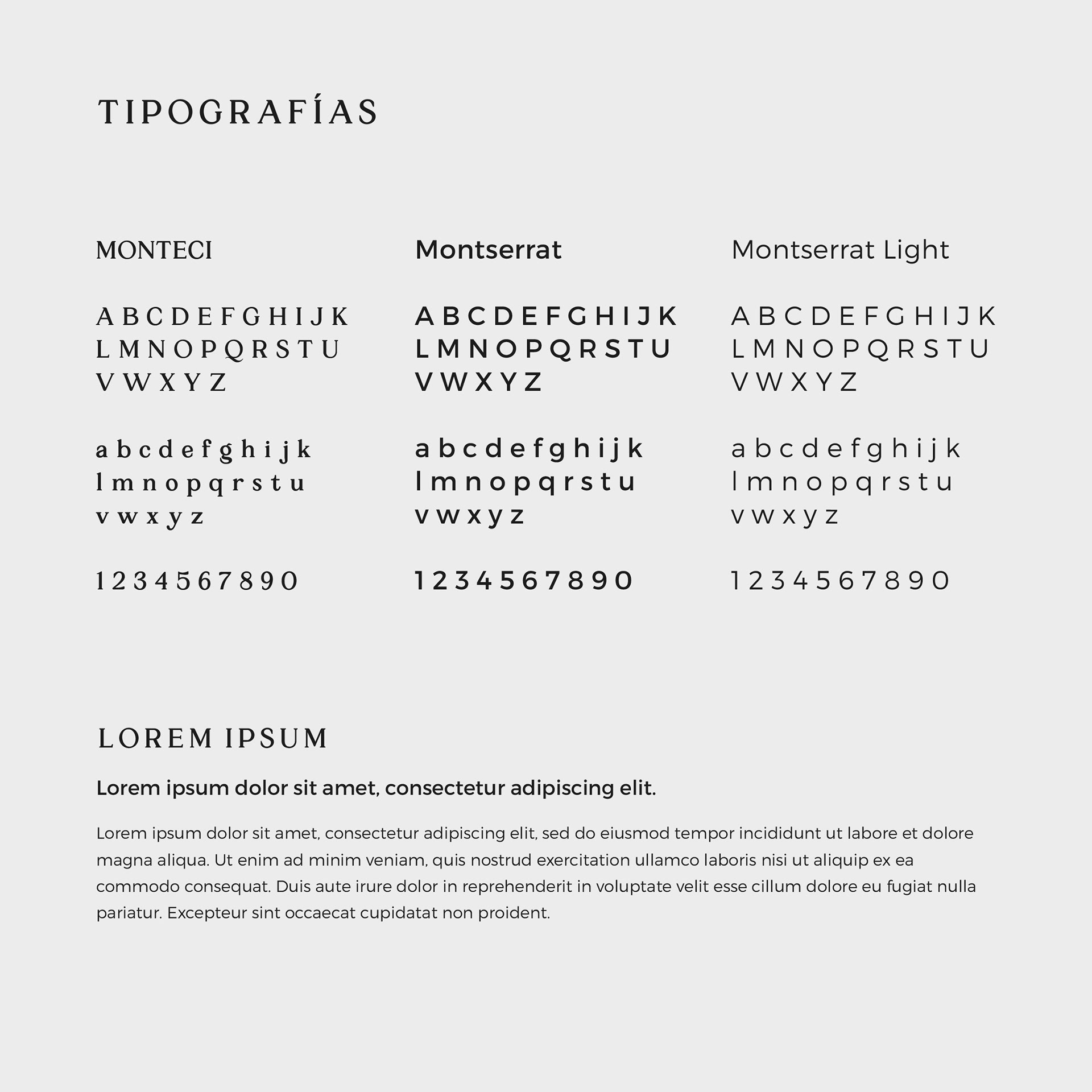 TIPOGRAFÍAS

MONTECI

A B C D E F G H I J K
L M N O P Q R S T U
V W X Y Z

a b c d e f g h i j k
l m n o p q r s t u
v w x y z

1 2 3 4 5 6 7 8 9 0

Montserrat

A B C D E F G H I J K
L M N O P Q R S T U
V W X Y Z

a b c d e f g h i j k
l m n o p q r s t u
v w x y z

1 2 3 4 5 6 7 8 9 0

Montserrat Light

A B C D E F G H I J K
L M N O P Q R S T U
V W X Y Z

a b c d e f g h i j k
l m n o p q r s t u
v w x y z

1 2 3 4 5 6 7 8 9 0

LOREM IPSUM

Lorem ipsum dolor sit amet, consectetur adipiscing elit.

Lorem ipsum dolor sit amet, consectetur adipiscing elit, sed do eiusmod tempor incididunt ut labore et dolore magna aliqua. Ut enim ad minim veniam, quis nostrud exercitation ullamco laboris nisi ut aliquip ex ea commodo consequat. Duis aute irure dolor in reprehenderit in voluptate velit esse cillum dolore eu fugiat nulla pariatur. Excepteur sint occaecat cupidatat non proident.